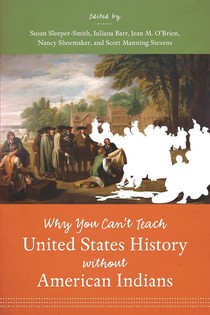 Edited by

Susan Sleeper-Smith, Juliana Barr, Jean M. O'Brien, Nancy Shoemaker, and Scott Manning Stevens

Why You Can't Teach
United States History
without
American Indians